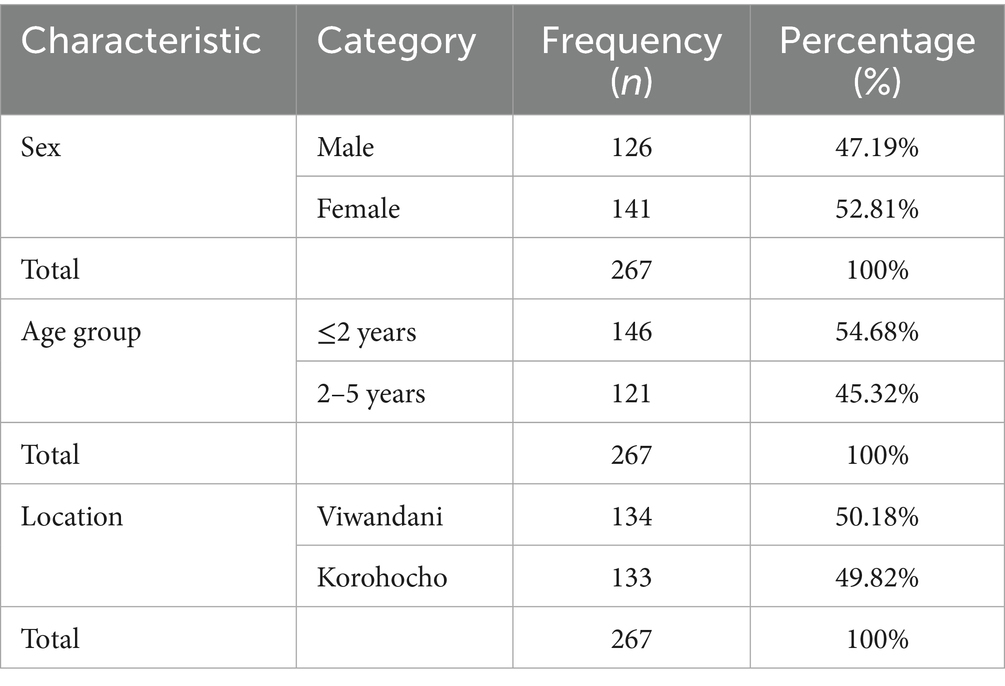 | Characteristic | Category | Frequency (n) | Percentage (%) |
|---|---|---|---|
| Sex | Male | 126 | 47.19% |
| | Female | 141 | 52.81% |
| Total | | 267 | 100% |
| Age group | ≤2 years | 146 | 54.68% |
| | 2–5 years | 121 | 45.32% |
| Total | | 267 | 100% |
| Location | Viwandani | 134 | 50.18% |
| | Korohocho | 133 | 49.82% |
| Total | | 267 | 100% |